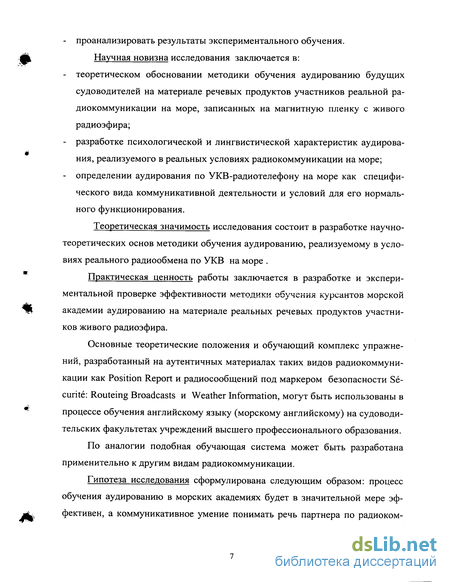 - проанализировать результаты экспериментального обучения.

Научная новизна исследования заключается в:

- теоретическом обосновании методики обучения аудированию будущих судоводителей на материале речевых продуктов участников реальной радиокоммуникации на море, записанных на магнитную пленку с живого радиоэфира;

- разработке психологической и лингвистической характеристик аудирования, реализуемого в реальных условиях радиокоммуникации на море;

- определении аудирования по УКВ-радиотелефону на море как специфического вида коммуникативной деятельности и условий для его нормального функционирования.

Теоретическая значимость исследования состоит в разработке научно-теоретических основ методики обучения аудированию, реализуемому в условиях реального радиообмена по УКВ на море .

Практическая ценность работы заключается в разработке и экспериментальной проверке эффективности методики обучения курсантов морской академии аудированию на материале реальных речевых продуктов участников живого радиоэфира.

Основные теоретические положения и обучающий комплекс упражнений, разработанный на аутентичных материалах таких видов радиокоммуникации как Position Report и радиосообщений под маркером безопасности Sécurité: Routeing Broadcasts и Weather Information, могут быть использованы в процессе обучения английскому языку (морскому английскому) на судоводительских факультетах учреждений высшего профессионального образования.

По аналогии подобная обучающая система может быть разработана применительно к другим видам радиокоммуникации.

Гипотеза исследования сформулирована следующим образом: процесс обучения аудированию в морских академиях будет в значительной мере эффективен, а коммуникативное умение понимать речь партнера по радиоком-

7

dsLib.net
библиотека диссертаций